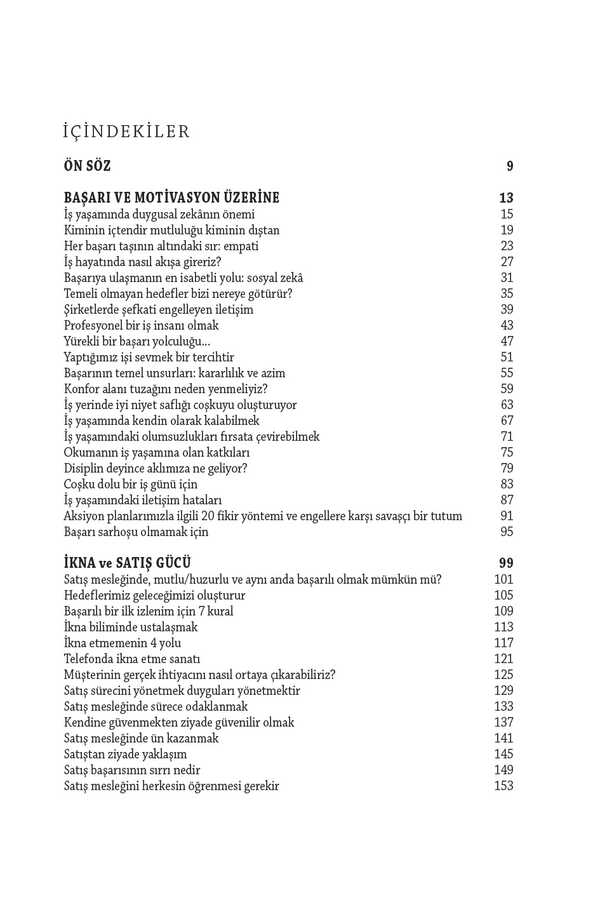 İÇİNDEKİLER

ÖN SÖZ 9

BAŞARI VE MOTİVASYON ÜZERİNE 13
İş yaşamında duygusal zekânın önemi 15
Kiminin içtendir mutluluğu kiminin dıştan 19
Her başarı taşının altındaki sır: empati 23
İş hayatında nasıl akışa gireriz? 27
Başarıya ulaşmanın en isabetli yolu: sosyal zekâ 31
Temeli olmayan hedefler bizi nereye götürür? 35
Şirketlerde şefkati engelleyen iletişim 39
Profesyonel bir iş insanı olmak 43
Yürekli bir başarı yolculuğu... 47
Yaptığımız işi sevmek bir tercihtir 51
Başarının temel unsurları: kararlılık ve azim 55
Konfor alanı tuzağını neden yenmeliyiz? 59
İş yerinde iyi niyet saflığı coşkuyu oluşturuyor 63
İş yaşamında kendin olarak kalabilmek 67
İş yaşamındaki olumsuzlukları fırsata çevirebilmek 71
Okumanın iş yaşamına olan katkıları 75
Disiplin deyince aklımıza ne geliyor? 79
Coşku dolu bir iş günü için 83
İş yaşamındaki iletişim hataları 87
Aksiyon planlarımızla ilgili 20 fikir yöntemi ve engellere karşı savaşçı bir tutum 91
Başarı sarhoşu olmamak için 95

İKNA ve SATIŞ GÜCÜ 99
Satış mesleğinde, mutlu/huzurlu ve aynı anda başarılı olmak mümkün mü? 101
Hedeflerimiz geleceğimizi oluşturur 105
Başarılı bir ilk izlenim için 7 kural 109
İkna biliminde ustalaşmak 113
İkna etmemenin 4 yolu 117
Telefonda ikna etme sanatı 121
Müşterinin gerçek ihtiyacını nasıl ortaya çıkarabiliriz? 125
Satış sürecini yönetmek duyguları yönetmektir 129
Satış mesleğinde sürece odaklanmak 133
Kendine güvenmekten ziyade güvenilir olmak 137
Satış mesleğinde ün kazanmak 141
Satıştan ziyade yaklaşım 145
Satış başarısının sırrı nedir 149
Satış mesleğini herkesin öğrenmesi gerekir 153